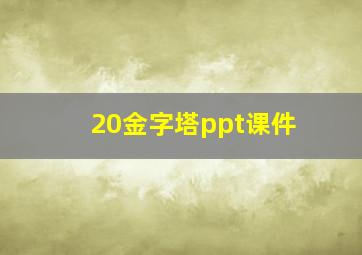 20金字塔ppt课件